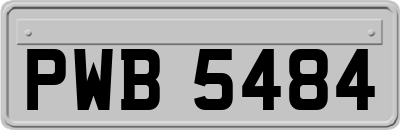 PWB 5484